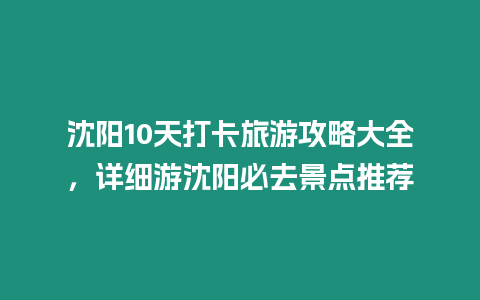 沈阳10天打卡旅游攻略大全，详细游沈阳必去景点推荐